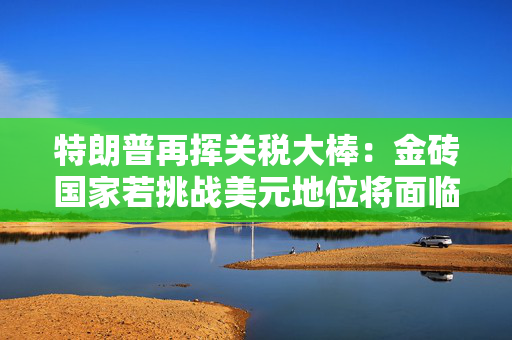 特朗普再挥关税大棒：金砖国家若挑战美元地位将面临